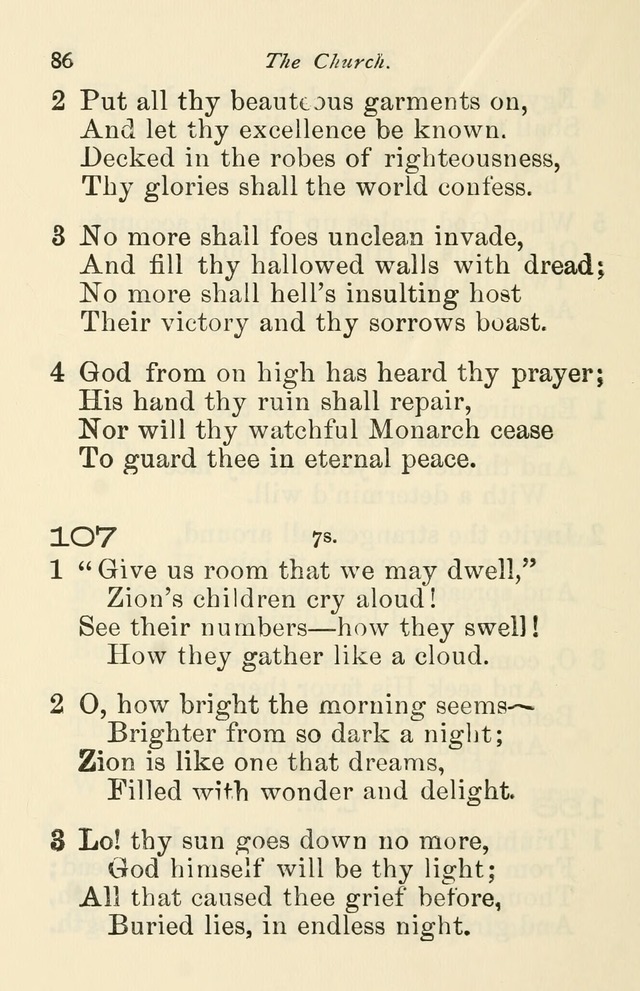 86 The Church.

2 Put all thy beauteous garments on,
And let thy excellence be known.
Decked in the robes of righteousness,
Thy glories shall the world confess.

3 No more shall foes unclean invade,
And fill thy hallowed walls with dread;
No more shall hell's insulting host
Their victory and thy sorrows boast.

4 God from on high has heard thy prayer;
His hand thy ruin shall repair,
Nor will thy watchful Monarch cease
To guard thee in eternal peace.

107 7s.

1 "Give us room that we may dwell,"
Zion's children cry aloud!
See their numbers—how they swell!
How they gather like a cloud.

2 O, how bright the morning seems—
Brighter from so dark a night;
Zion is like one that dreams,
Filled with wonder and delight.

3 Lo! thy sun goes down no more,
God himself will be thy light;
All that caused thee grief before,
Buried lies, in endless night.